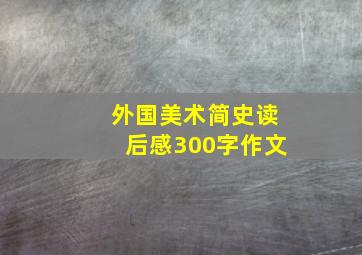 外国美术简史读后感300字作文